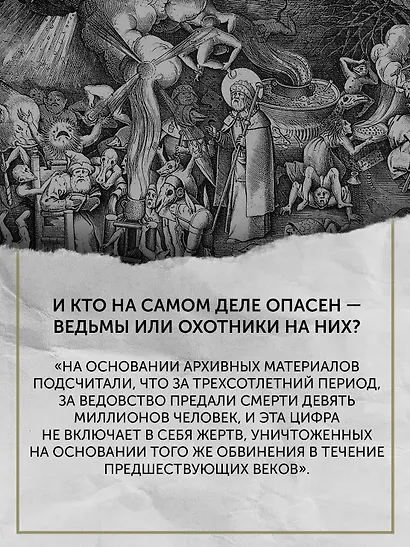 И КТО НА САМОМ ДЕЛЕ ОПАСЕН — ВЕДЬМЫ ИЛИ ОХОТНИКИ НА НИХ?

«НА ОСНОВАНИИ АРХИВНЫХ МАТЕРИАЛОВ ПОДСЧИТАЛИ, ЧТО ЗА ТРЕХСОТЛЕТНИЙ ПЕРИОД, ЗА ВЕДОВСТВО ПРЕДАЛИ СМЕРТИ ДЕВЯТЬ МИЛЛИОНОВ ЧЕЛОВЕК, И ЭТА ЦИФРА НЕ ВКЛЮЧАЕТ В СЕБЯ ЖЕРТВ, УНИЧТОЖЕННЫХ НА ОСНОВАНИИ ТОГО ЖЕ ОБВИНЕНИЯ В ТЕЧЕНИЕ ПРЕДШЕСТВУЮЩИХ ВЕКОВ».